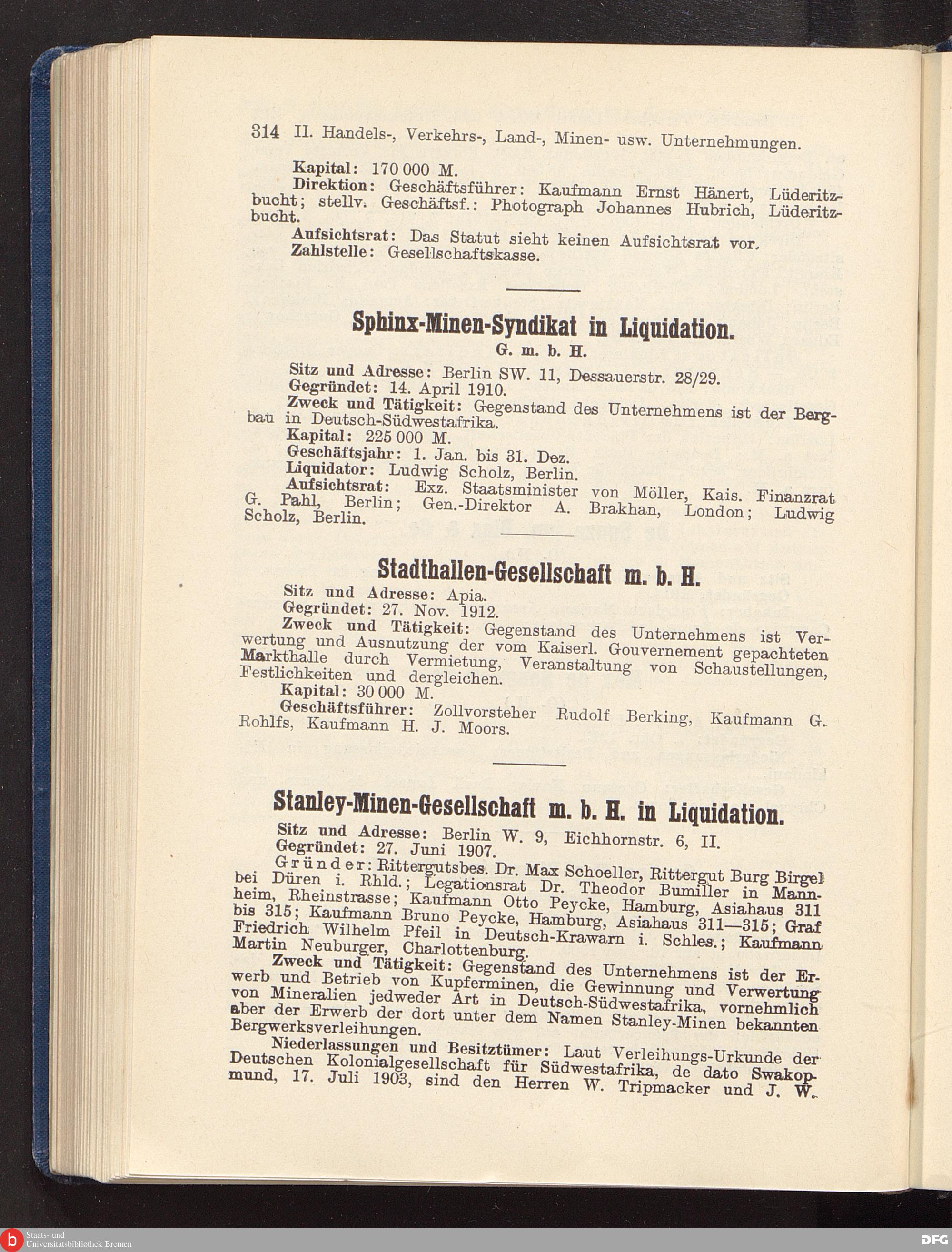 314 II. Handels-, Verkehrs-, Land-, Minen- usw. Unternehmungen.

Kapital: 170 000 M.

Direktion: Geschäftsführer: Kaufmann Ernst Hänert, Lüderitzbucht; stellv. Geschäftsf.: Photograph Johannes Hubrich, Lüderitzbucht.

Aufsichtsrat: Das Statut sieht keinen Aufsichtsrat vor.

Zahlstelle: Gesellschaftskasse.

Sphinx-Minen-Syndikat in Liquidation.

G. m. b. H.

Sitz und Adresse: Berlin SW. 11, Dessauerstr. 28/29.

Gegründet: 14. April 1910.

Zweck und Tätigkeit: Gegenstand des Unternehmens ist der Bergbau in Deutsch-Südwestafrika.

Kapital: 225 000 M.

Geschäftsjahr: 1. Jan. bis 31. Dez.

Liquidator: Ludwig Scholz, Berlin.

Aufsichtsrat: Exz. Staatsminister von Möller, Kais. Finanzrat G. Pahl, Berlin; Gen.-Direktor A. Brakhan, London; Ludwig Scholz, Berlin.

Stadthallen-Gesellschaft m. b. H.

Sitz und Adresse: Apia.

Gegründet: 27. Nov. 1912.

Zweck und Tätigkeit: Gegenstand des Unternehmens ist Verwertung und Ausnutzung der vom Kaiserl. Gouvernement gepachteten Markthalle durch Vermietung, Veranstaltung von Schaustellungen, Festlichkeiten und dergleichen.

Kapital: 30 000 M.

Geschäftsführer: Zollvorsteher Rudolf Berking, Kaufmann G. Rohlfs, Kaufmann H. J. Moors.

Stanley-Minen-Gesellschaft m. b. H. in Liquidation.

Sitz und Adresse: Berlin W. 9, Eichhornstr. 6, II.

Gegründet: 27. Juni 1907.

Gründer: Rittergutsbes. Dr. Max Schoeller, Rittergut Burg Birgel bei Düren i. Rhld.; Legationsrat Dr. Theodor Bumiller in Mannheim, Rheinstrasse; Kaufmann Otto Peycke, Hamburg, Asiahaus 311 bis 315; Kaufmann Bruno Peycke, Hamburg, Asiahaus 311—315; Graf Friedrich Wilhelm Pfeil in Deutsch-Krawarn i. Schles.; Kaufmann Martin Neuburger, Charlottenburg.

Zweck und Tätigkeit: Gegenstand des Unternehmens ist der Erwerb und Betrieb von Kupferminen, die Gewinnung und Verwertung von Mineralien jedweder Art in Deutsch-Südwestafrika, vornehmlich aber der Erwerb der dort unter dem Namen Stanley-Minen bekannten Bergwerksverleihungen.

Niederlassungen und Besitztümer: Laut Verleihungs-Urkunde der Deutschen Kolonialgesellschaft für Südwestafrika, de dato Swakopmund, 17. Juli 1903, sind den Herren W. Tripmacker und J. W.

Staats- und Universitätsbibliothek Bremen
DFG